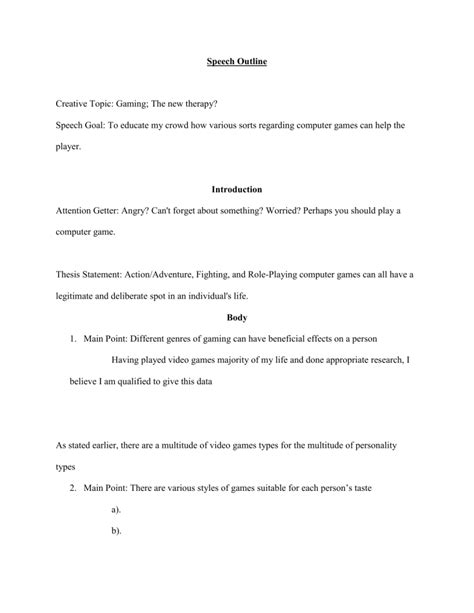 Speech Outline

Creative Topic: Gaming; The new therapy?

Speech Goal: To educate my crowd how various sorts regarding computer games can help the player.

Introduction

Attention Getter: Angry? Can't forget about something? Worried? Perhaps you should play a computer game.

Thesis Statement: Action/Adventure, Fighting, and Role-Playing computer games can all have a legitimate and deliberate spot in an individual's life.

Body

1. Main Point: Different genres of gaming can have beneficial effects on a person

Having played video games majority of my life and done appropriate research, I believe I am qualified to give this data

As stated earlier, there are a multitude of video games types for the multitude of personality types

2. Main Point: There are various styles of games suitable for each person's taste

a).

b).